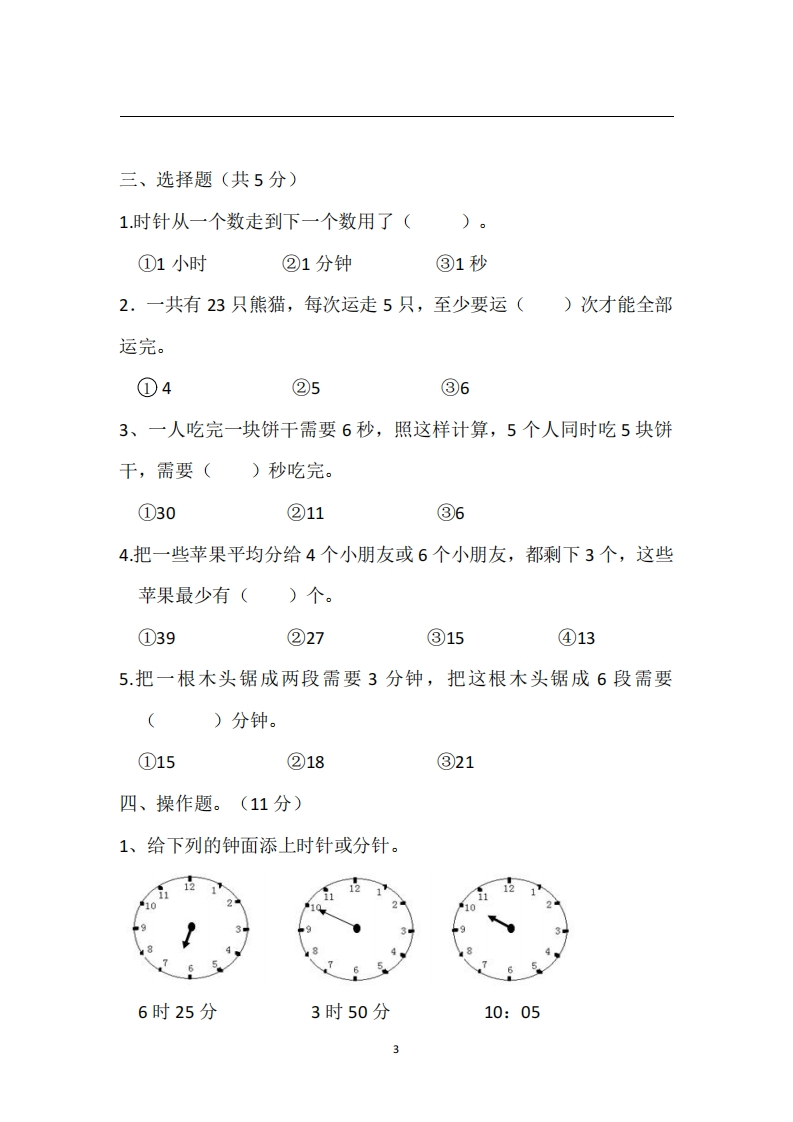 三、选择题（共 5 分）

1.时针从一个数走到下一个数用了（　　）。

①1 小时　　②1 分钟　　③1 秒

2．一共有 23 只熊猫，每次运走 5 只，至少要运（　　）次才能全部运完。

① 4　　②5　　③6

3、一人吃完一块饼干需要 6 秒，照这样计算，5 个人同时吃 5 块饼干，需要（　　）秒吃完。

①30　　②11　　③6

4.把一些苹果平均分给 4 个小朋友或 6 个小朋友，都剩下 3 个，这些苹果最少有（　　）个。

①39　　②27　　③15　　④13

5.把一根木头锯成两段需要 3 分钟，把这根木头锯成 6 段需要（　　）分钟。

①15　　②18　　③21

四、操作题。（11 分）

1、给下列的钟面添上时针或分针。

12 1 2 3 4 5 6 7 8 9 10 11

12 1 2 3 4 5 6 7 8 9 10 11

12 1 2 3 4 5 6 7 8 9 10 11

6 时 25 分　　3 时 50 分　　10：05

3